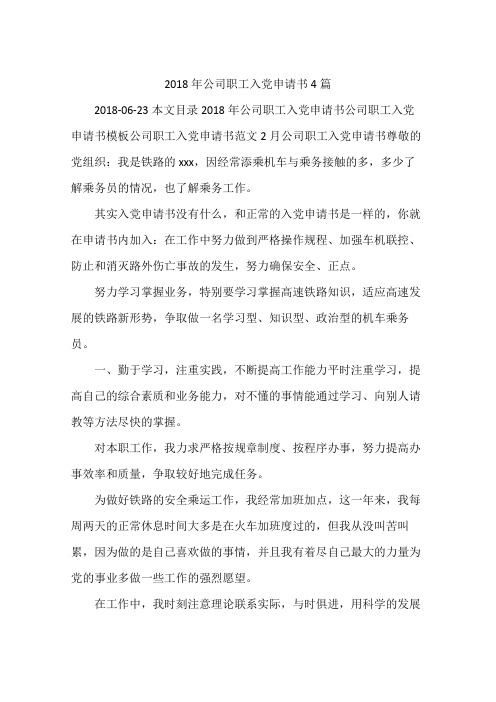 2018 年公司职工入党申请书 4 篇

2018-06-23 本文目录 2018 年公司职工入党申请书公司职工入党申请书模板公司职工入党申请书范文 2 月公司职工入党申请书尊敬的党组织：我是铁路的 xxx，因经常添乘机车与乘务接触的多，多少了解乘务员的情况，也了解乘务工作。

其实入党申请书没有什么，和正常的入党申请书是一样的，你就在申请书内加入：在工作中努力做到严格操作规程、加强车机联控、防止和消灭路外伤亡事故的发生，努力确保安全、正点。

努力学习掌握业务，特别要学习掌握高速铁路知识，适应高速发展的铁路新形势，争取做一名学习型、知识型、政治型的机车乘务员。

一、勤于学习，注重实践，不断提高工作能力平时注重学习，提高自己的综合素质和业务能力，对不懂的事情能通过学习、向别人请教等方法尽快的掌握。

对本职工作，我力求严格按规章制度、按程序办事，努力提高办事效率和质量，争取较好地完成任务。

为做好铁路的安全乘运工作，我经常加班加点，这一年来，我每周两天的正常休息时间大多是在火车加班度过的，但我从没叫苦叫累，因为做的是自己喜欢做的事情，并且我有着尽自己最大的力量为党的事业多做一些工作的强烈愿望。

在工作中，我时刻注意理论联系实际，与时俱进，用科学的发展